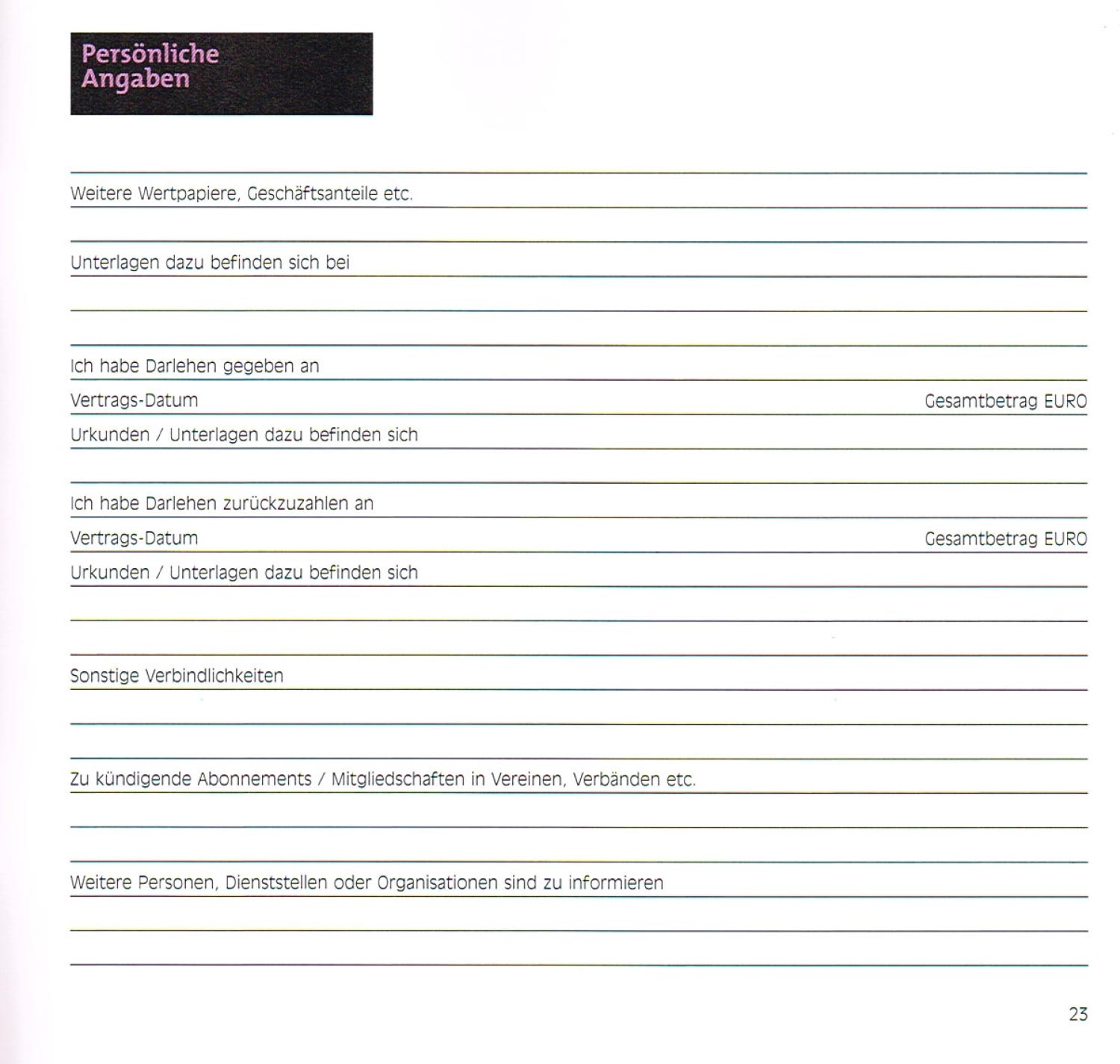 Persönliche Angaben

Weitere Wertpapiere, Geschäftsanteile etc.

Unterlagen dazu befinden sich bei

Ich habe Darlehen gegeben an

Vertrags-Datum Gesamtbetrag EURO

Urkunden / Unterlagen dazu befinden sich

Ich habe Darlehen zurückzuzahlen an

Vertrags-Datum Gesamtbetrag EURO

Urkunden / Unterlagen dazu befinden sich

Sonstige Verbindlichkeiten

Zu kündigende Abonnements / Mitgliedschaften in Vereinen, Verbänden etc.

Weitere Personen, Dienststellen oder Organisationen sind zu informieren

23